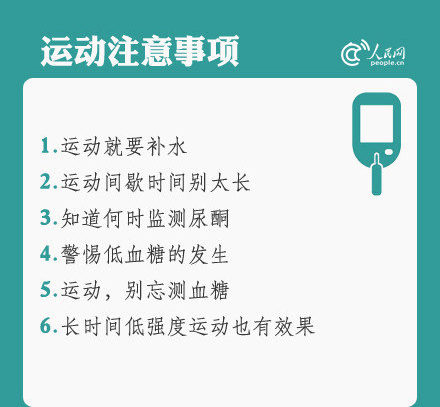 运动注意事项

人民网
people.cn

1.运动就要补水
2.运动间歇时间别太长
3.知道何时监测尿酮
4.警惕低血糖的发生
5.运动，别忘测血糖
6.长时间低强度运动也有效果